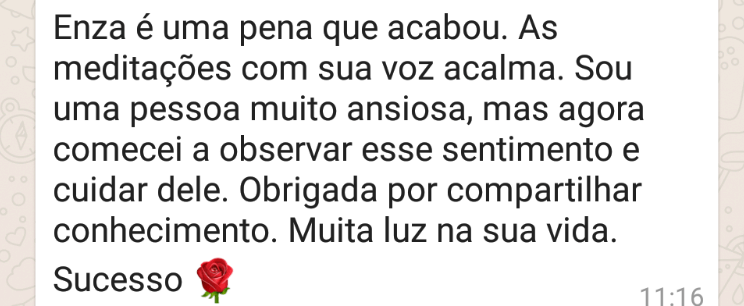 Enza é uma pena que acabou. As meditações com sua voz acalma. Sou uma pessoa muito ansiosa, mas agora comecei a observar esse sentimento e cuidar dele. Obrigada por compartilhar conhecimento. Muita luz na sua vida.

Sucesso 🌹

11:16